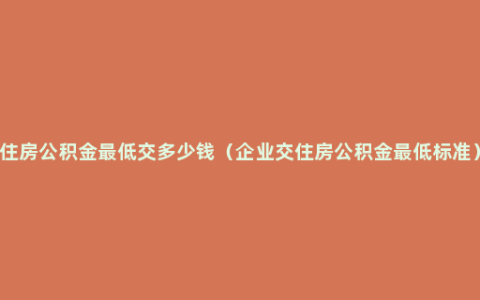 住房公积金最低交多少钱（企业交住房公积金最低标准）